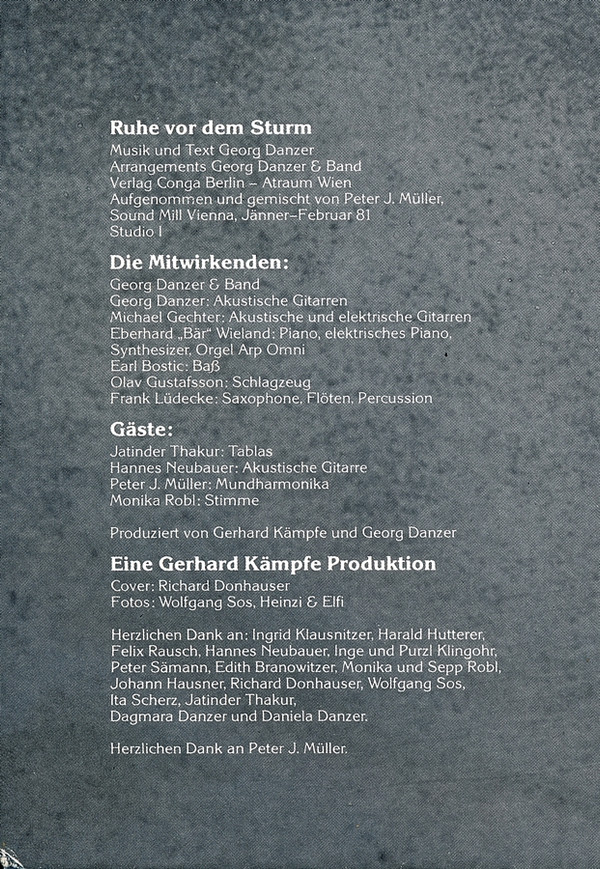 Ruhe vor dem Sturm
Musik und Text Georg Danzer
Arrangements Georg Danzer & Band
Verlag Conga Berlin – Atraum Wien
Aufgenommen und gemischt von Peter J. Müller,
Sound Mill Vienna, Jänner–Februar 81
Studio I

Die Mitwirkenden:
Georg Danzer & Band
Georg Danzer: Akustische Gitarren
Michael Gechter: Akustische und elektrische Gitarren
Eberhard „Bär" Wieland: Piano, elektrisches Piano, Synthesizer, Orgel Arp Omni
Earl Bostic: Baß
Olav Gustafsson: Schlagzeug
Frank Lüdecke: Saxophone, Flöten, Percussion

Gäste:
Jatinder Thakur: Tablas
Hannes Neubauer: Akustische Gitarre
Peter J. Müller: Mundharmonika
Monika Robl: Stimme

Produziert von Gerhard Kämpfe und Georg Danzer

Eine Gerhard Kämpfe Produktion
Cover: Richard Donhauser
Fotos: Wolfgang Sos, Heinzi & Elfi

Herzlichen Dank an: Ingrid Klausnitzer, Harald Hutterer, Felix Rausch, Hannes Neubauer, Inge und Purzl Klingohr, Peter Sämann, Edith Branowitzer, Monika und Sepp Robl, Johann Hausner, Richard Donhauser, Wolfgang Sos, Ita Scherz, Jatinder Thakur, Dagmara Danzer und Daniela Danzer.

Herzlichen Dank an Peter J. Müller.